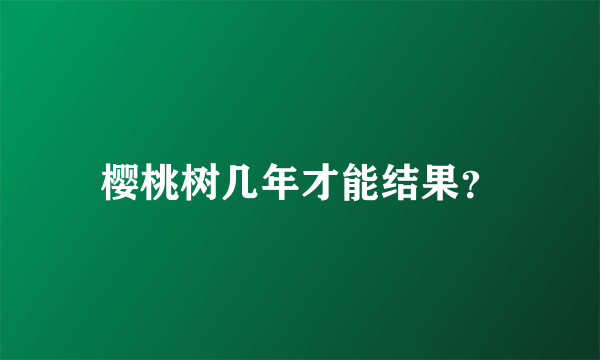 樱桃树几年才能结果?